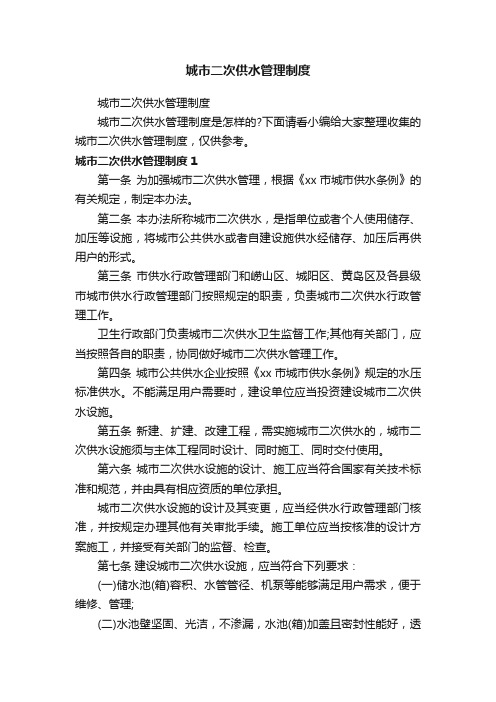 城市二次供水管理制度

城市二次供水管理制度

城市二次供水管理制度是怎样的?下面请看小编给大家整理收集的城市二次供水管理制度，仅供参考。

城市二次供水管理制度 1

第一条 为加强城市二次供水管理，根据《xx 市城市供水条例》的有关规定，制定本办法。

第二条 本办法所称城市二次供水，是指单位或者个人使用储存、加压等设施，将城市公共供水或者自建设施供水经储存、加压后再供用户的形式。

第三条 市供水行政管理部门和崂山区、城阳区、黄岛区及各县级市城市供水行政管理部门按照规定的职责，负责城市二次供水行政管理工作。

卫生行政部门负责城市二次供水卫生监督工作;其他有关部门，应当按照各自的职责，协同做好城市二次供水管理工作。

第四条 城市公共供水企业按照《xx 市城市供水条例》规定的水压标准供水。不能满足用户需要时，建设单位应当投资建设城市二次供水设施。

第五条 新建、扩建、改建工程，需实施城市二次供水的，城市二次供水设施须与主体工程同时设计、同时施工、同时交付使用。

第六条 城市二次供水设施的设计、施工应当符合国家有关技术标准和规范，并由具有相应资质的单位承担。

城市二次供水设施的设计及其变更，应当经供水行政管理部门核准，并按规定办理其他有关审批手续。施工单位应当按核准的设计方案施工，并接受有关部门的监督、检查。

第七条 建设城市二次供水设施，应当符合下列要求：

(一)储水池(箱)容积、水管管径、机泵等能够满足用户需求，便于维修、管理;

(二)水池壁坚固、光洁，不渗漏，水池(箱)加盖且密封性能好，透